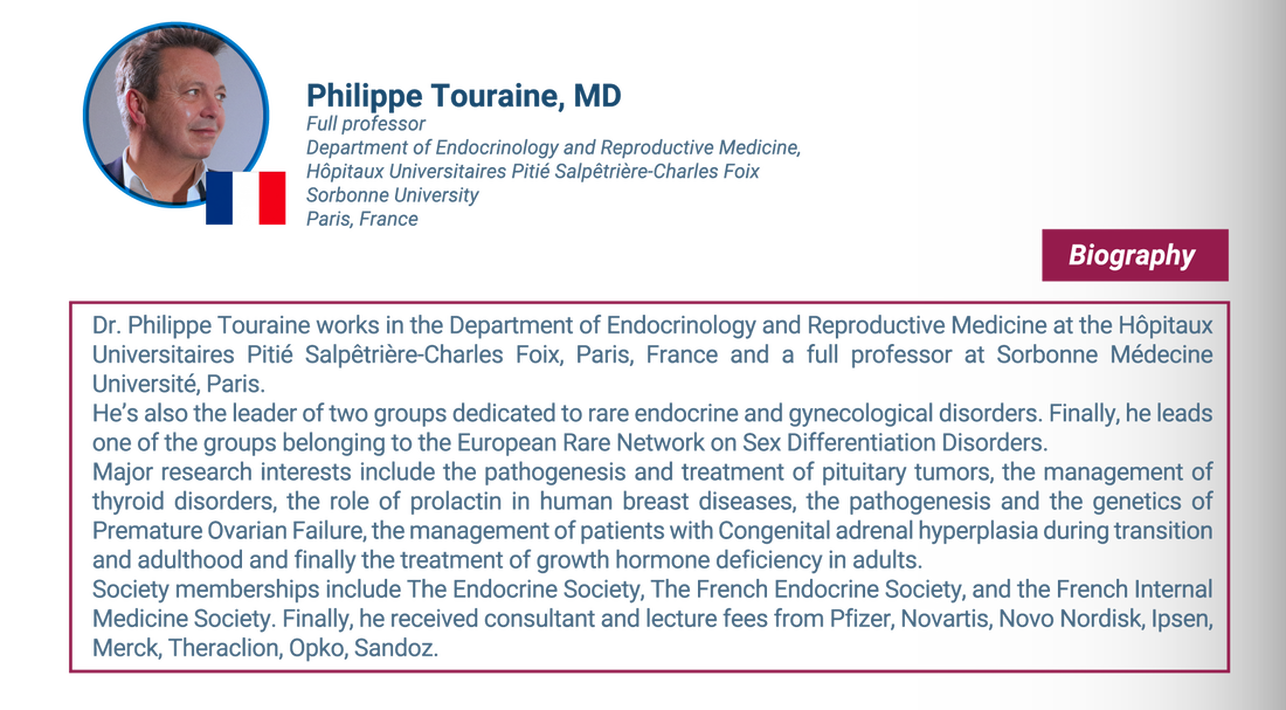 Philippe Touraine, MD
Full professor
Department of Endocrinology and Reproductive Medicine,
Hôpitaux Universitaires Pitié Salpêtrière-Charles Foix
Sorbonne University
Paris, France

Biography

Dr. Philippe Touraine works in the Department of Endocrinology and Reproductive Medicine at the Hôpitaux Universitaires Pitié Salpêtrière-Charles Foix, Paris, France and a full professor at Sorbonne Médecine Université, Paris.
He's also the leader of two groups dedicated to rare endocrine and gynecological disorders. Finally, he leads one of the groups belonging to the European Rare Network on Sex Differentiation Disorders.
Major research interests include the pathogenesis and treatment of pituitary tumors, the management of thyroid disorders, the role of prolactin in human breast diseases, the pathogenesis and the genetics of Premature Ovarian Failure, the management of patients with Congenital adrenal hyperplasia during transition and adulthood and finally the treatment of growth hormone deficiency in adults.
Society memberships include The Endocrine Society, The French Endocrine Society, and the French Internal Medicine Society. Finally, he received consultant and lecture fees from Pfizer, Novartis, Novo Nordisk, Ipsen, Merck, Theraclion, Opko, Sandoz.